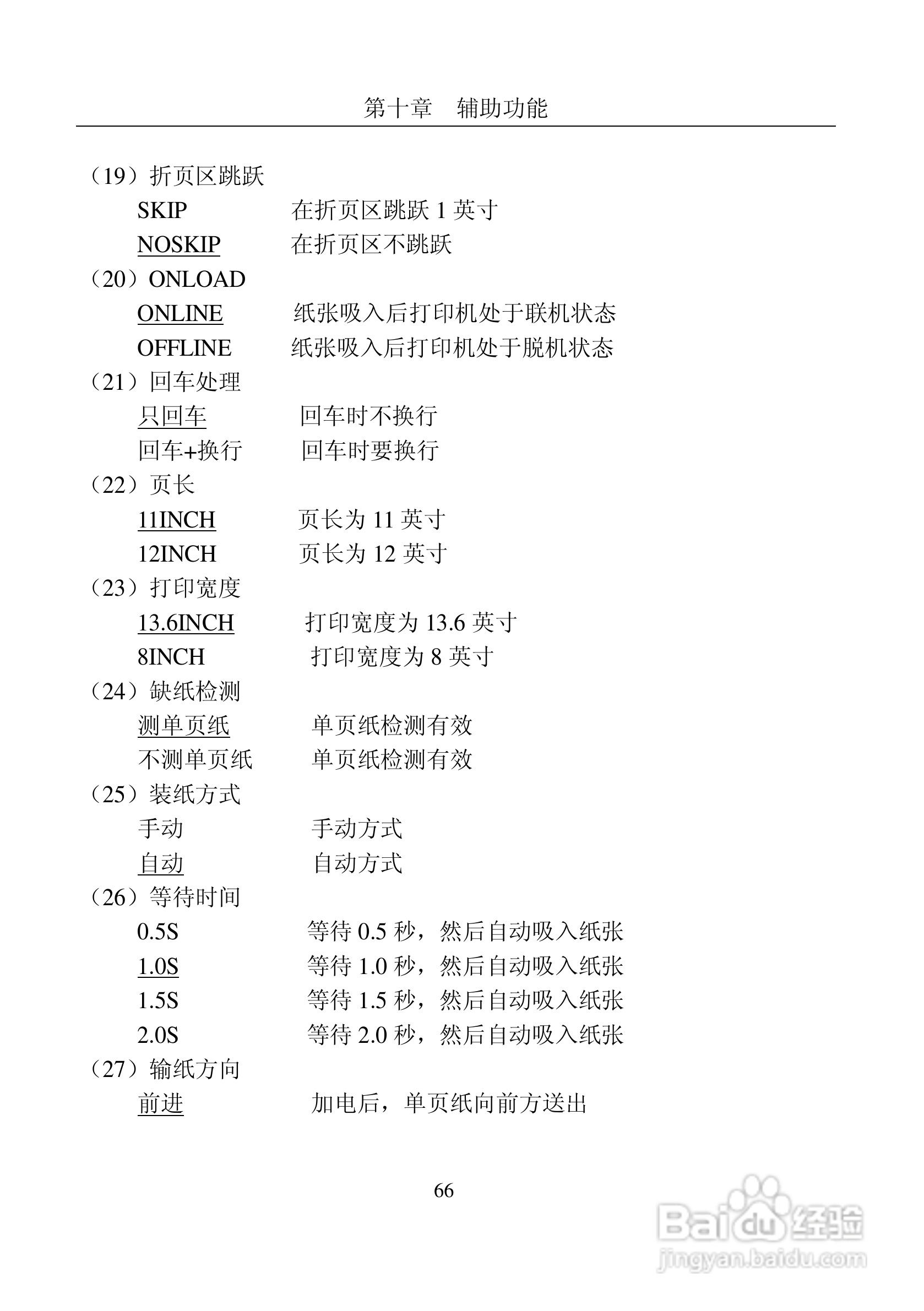 第十章　辅助功能

（19）折页区跳跃
SKIP　在折页区跳跃 1 英寸
NOSKIP　在折页区不跳跃
（20）ONLOAD
ONLINE　纸张吸入后打印机处于联机状态
OFFLINE　纸张吸入后打印机处于脱机状态
（21）回车处理
只回车　回车时不换行
回车+换行　回车时要换行
（22）页长
11INCH　页长为 11 英寸
12INCH　页长为 12 英寸
（23）打印宽度
13.6INCH　打印宽度为 13.6 英寸
8INCH　打印宽度为 8 英寸
（24）缺纸检测
测单页纸　单页纸检测有效
不测单页纸　单页纸检测有效
（25）装纸方式
手动　手动方式
自动　自动方式
（26）等待时间
0.5S　等待 0.5 秒，然后自动吸入纸张
1.0S　等待 1.0 秒，然后自动吸入纸张
1.5S　等待 1.5 秒，然后自动吸入纸张
2.0S　等待 2.0 秒，然后自动吸入纸张
（27）输纸方向
前进　加电后，单页纸向前方送出

66

Baidu 经验
jingyan.baidu.com